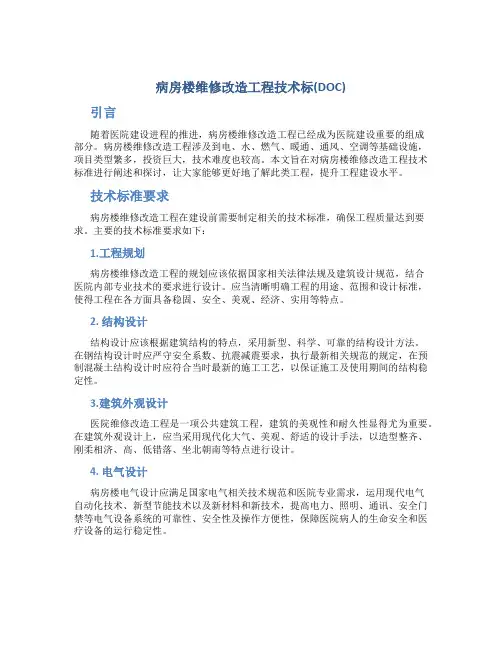 病房楼维修改造工程技术标(DOC)

引言

随着医院建设进程的推进，病房楼维修改造工程已经成为医院建设重要的组成部分。病房楼维修改造工程涉及到电、水、燃气、暖通、通风、空调等基础设施，项目类型繁多，投资巨大，技术难度也较高。本文旨在对病房楼维修改造工程技术标准进行阐述和探讨，让大家能够更好地了解此类工程，提升工程建设水平。

技术标准要求

病房楼维修改造工程在建设前需要制定相关的技术标准，确保工程质量达到要求。主要的技术标准要求如下：

1.工程规划

病房楼维修改造工程的规划应该依据国家相关法律法规及建筑设计规范，结合医院内部专业技术的要求进行设计。应当清晰明确工程的用途、范围和设计标准，使得工程在各方面具备稳固、安全、美观、经济、实用等特点。

2. 结构设计

结构设计应该根据建筑结构的特点，采用新型、科学、可靠的结构设计方法。在钢结构设计时应严守安全系数、抗震减震要求，执行最新相关规范的规定，在预制混凝土结构设计时应符合当时最新的施工工艺，以保证施工及使用期间的结构稳定性。

3.建筑外观设计

医院维修改造工程是一项公共建筑工程，建筑的美观性和耐久性显得尤为重要。在建筑外观设计上，应当采用现代化大气、美观、舒适的设计手法，以造型整齐、刚柔相济、高、低错落、坐北朝南等特点进行设计。

4. 电气设计

病房楼电气设计应满足国家电气相关技术规范和医院专业需求，运用现代电气自动化技术、新型节能技术以及新材料和新技术，提高电力、照明、通讯、安全门禁等电气设备系统的可靠性、安全性及操作方便性，保障医院病人的生命安全和医疗设备的运行稳定性。